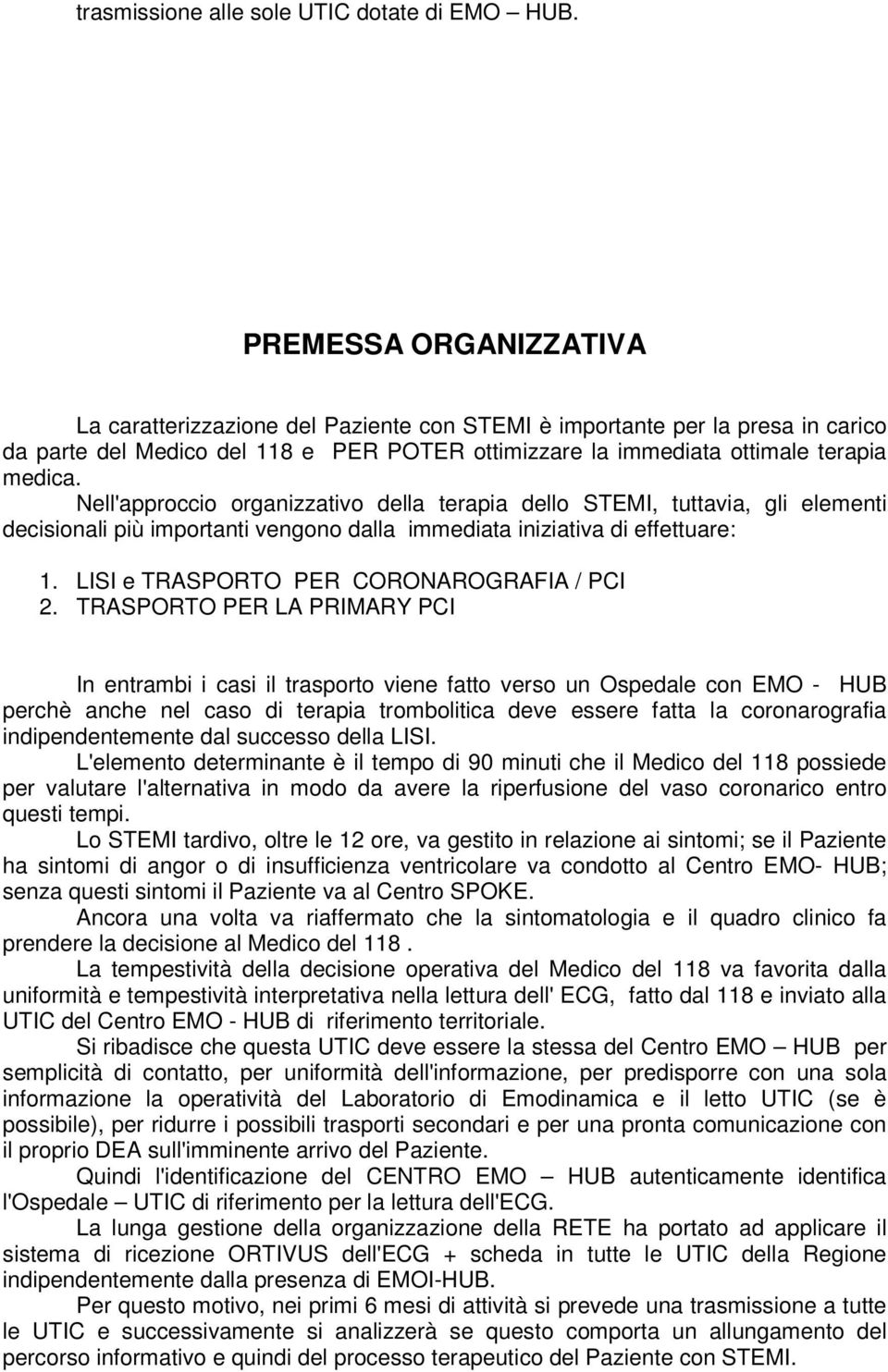 trasmissione alle sole UTIC dotate di EMO – HUB.

PREMESSA ORGANIZZATIVA

La caratterizzazione del Paziente con STEMI è importante per la presa in carico da parte del Medico del 118 e PER POTER ottimizzare la immediata ottimale terapia medica.

Nell'approccio organizzativo della terapia dello STEMI, tuttavia, gli elementi decisionali più importanti vengono dalla immediata iniziativa di effettuare:

1. LISI e TRASPORTO PER CORONAROGRAFIA / PCI
2. TRASPORTO PER LA PRIMARY PCI

In entrambi i casi il trasporto viene fatto verso un Ospedale con EMO - HUB perchè anche nel caso di terapia trombolitica deve essere fatta la coronarografia indipendentemente dal successo della LISI.

L'elemento determinante è il tempo di 90 minuti che il Medico del 118 possiede per valutare l'alternativa in modo da avere la riperfusione del vaso coronarico entro questi tempi.

Lo STEMI tardivo, oltre le 12 ore, va gestito in relazione ai sintomi; se il Paziente ha sintomi di angor o di insufficienza ventricolare va condotto al Centro EMO- HUB; senza questi sintomi il Paziente va al Centro SPOKE.

Ancora una volta va riaffermato che la sintomatologia e il quadro clinico fa prendere la decisione al Medico del 118 .

La tempestività della decisione operativa del Medico del 118 va favorita dalla uniformità e tempestività interpretativa nella lettura dell' ECG, fatto dal 118 e inviato alla UTIC del Centro EMO - HUB di riferimento territoriale.

Si ribadisce che questa UTIC deve essere la stessa del Centro EMO – HUB per semplicità di contatto, per uniformità dell'informazione, per predisporre con una sola informazione la operatività del Laboratorio di Emodinamica e il letto UTIC (se è possibile), per ridurre i possibili trasporti secondari e per una pronta comunicazione con il proprio DEA sull'imminente arrivo del Paziente.

Quindi l'identificazione del CENTRO EMO – HUB autenticamente identifica l'Ospedale – UTIC di riferimento per la lettura dell'ECG.

La lunga gestione della organizzazione della RETE ha portato ad applicare il sistema di ricezione ORTIVUS dell'ECG + scheda in tutte le UTIC della Regione indipendentemente dalla presenza di EMOI-HUB.

Per questo motivo, nei primi 6 mesi di attività si prevede una trasmissione a tutte le UTIC e successivamente si analizzerà se questo comporta un allungamento del percorso informativo e quindi del processo terapeutico del Paziente con STEMI.